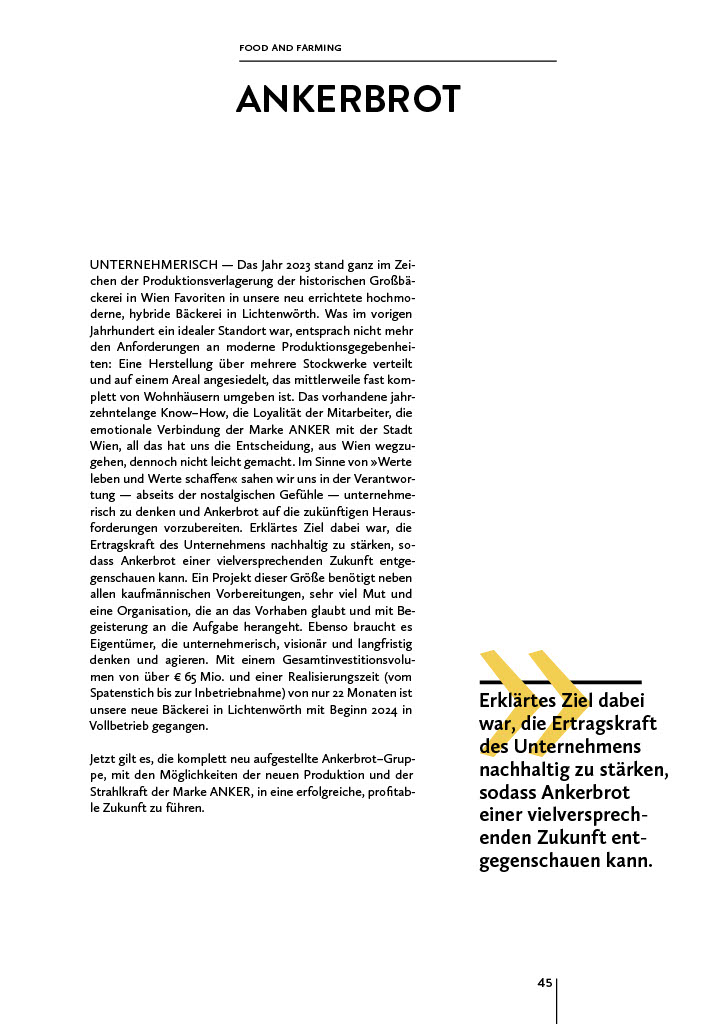 FOOD AND FARMING

ANKERBROT

UNTERNEHMERISCH — Das Jahr 2023 stand ganz im Zeichen der Produktionsverlagerung der historischen Großbäckerei in Wien Favoriten in unsere neu errichtete hochmoderne, hybride Bäckerei in Lichtenwörth. Was im vorigen Jahrhundert ein idealer Standort war, entsprach nicht mehr den Anforderungen an moderne Produktionsgegebenheiten: Eine Herstellung über mehrere Stockwerke verteilt und auf einem Areal angesiedelt, das mittlerweile fast komplett von Wohnhäusern umgeben ist. Das vorhandene jahrzehntelange Know–How, die Loyalität der Mitarbeiter, die emotionale Verbindung der Marke ANKER mit der Stadt Wien, all das hat uns die Entscheidung, aus Wien wegzugehen, dennoch nicht leicht gemacht. Im Sinne von »Werte leben und Werte schaffen« sahen wir uns in der Verantwortung — abseits der nostalgischen Gefühle — unternehmerisch zu denken und Ankerbrot auf die zukünftigen Herausforderungen vorzubereiten. Erklärtes Ziel dabei war, die Ertragskraft des Unternehmens nachhaltig zu stärken, sodass Ankerbrot einer vielversprechenden Zukunft entgegenschauen kann. Ein Projekt dieser Größe benötigt neben allen kaufmännischen Vorbereitungen, sehr viel Mut und eine Organisation, die an das Vorhaben glaubt und mit Begeisterung an die Aufgabe herangeht. Ebenso braucht es Eigentümer, die unternehmerisch, visionär und langfristig denken und agieren. Mit einem Gesamtinvestitionsvolumen von über € 65 Mio. und einer Realisierungszeit (vom Spatenstich bis zur Inbetriebnahme) von nur 22 Monaten ist unsere neue Bäckerei in Lichtenwörth mit Beginn 2024 in Vollbetrieb gegangen.

Jetzt gilt es, die komplett neu aufgestellte Ankerbrot–Gruppe, mit den Möglichkeiten der neuen Produktion und der Strahlkraft der Marke ANKER, in eine erfolgreiche, profitable Zukunft zu führen.

Erklärtes Ziel dabei war, die Ertragskraft des Unternehmens nachhaltig zu stärken, sodass Ankerbrot einer vielversprechenden Zukunft entgegenschauen kann.

45